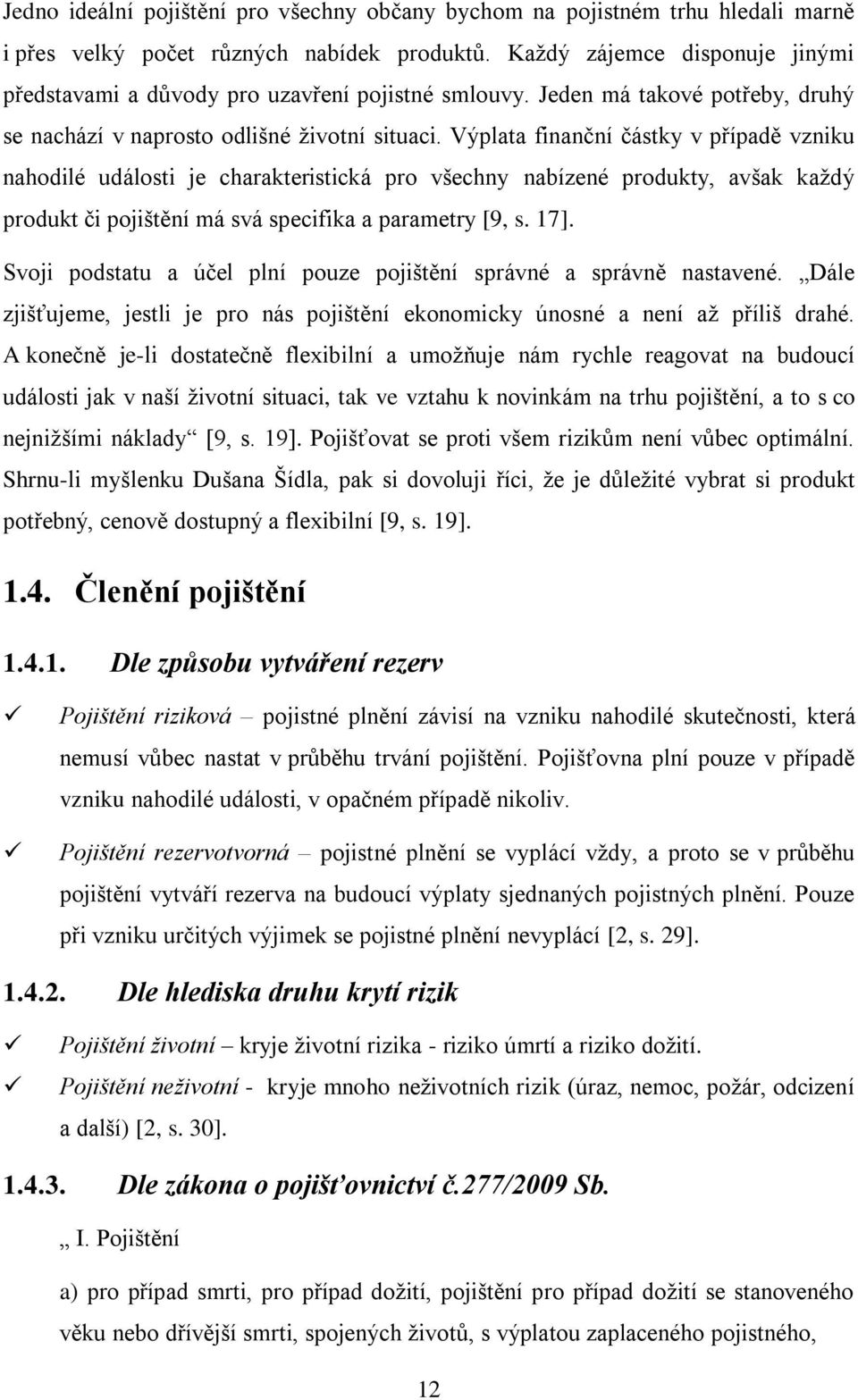 Jedno ideální pojištění pro všechny občany bychom na pojistném trhu hledali marně i přes velký počet různých nabídek produktů. Každý zájemce disponuje jinými představami a důvody pro uzavření pojistné smlouvy. Jeden má takové potřeby, druhý se nachází v naprosto odlišné životní situaci. Výplata finanční částky v případě vzniku nahodilé události je charakteristická pro všechny nabízené produkty, avšak každý produkt či pojištění má svá specifika a parametry [9, s. 17].

Svoji podstatu a účel plní pouze pojištění správné a správně nastavené. „Dále zjišťujeme, jestli je pro nás pojištění ekonomicky únosné a není až příliš drahé. A konečně je-li dostatečně flexibilní a umožňuje nám rychle reagovat na budoucí události jak v naší životní situaci, tak ve vztahu k novinkám na trhu pojištění, a to s co nejnižšími náklady“ [9, s. 19]. Pojišťovat se proti všem rizikům není vůbec optimální. Shrnu-li myšlenku Dušana Šídla, pak si dovoluji říci, že je důležité vybrat si produkt potřebný, cenově dostupný a flexibilní [9, s. 19].

1.4. Členění pojištění

1.4.1. Dle způsobu vytváření rezerv

✓ Pojištění riziková – pojistné plnění závisí na vzniku nahodilé skutečnosti, která nemusí vůbec nastat v průběhu trvání pojištění. Pojišťovna plní pouze v případě vzniku nahodilé události, v opačném případě nikoliv.

✓ Pojištění rezervotvorná – pojistné plnění se vyplácí vždy, a proto se v průběhu pojištění vytváří rezerva na budoucí výplaty sjednaných pojistných plnění. Pouze při vzniku určitých výjimek se pojistné plnění nevyplácí [2, s. 29].

1.4.2. Dle hlediska druhu krytí rizik

✓ Pojištění životní – kryje životní rizika - riziko úmrtí a riziko dožití.

✓ Pojištění neživotní - kryje mnoho neživotních rizik (úraz, nemoc, požár, odcizení a další) [2, s. 30].

1.4.3. Dle zákona o pojišťovnictví č.277/2009 Sb.

„ I. Pojištění

a) pro případ smrti, pro případ dožití, pojištění pro případ dožití se stanoveného věku nebo dřívější smrti, spojených životů, s výplatou zaplaceného pojistného,

12